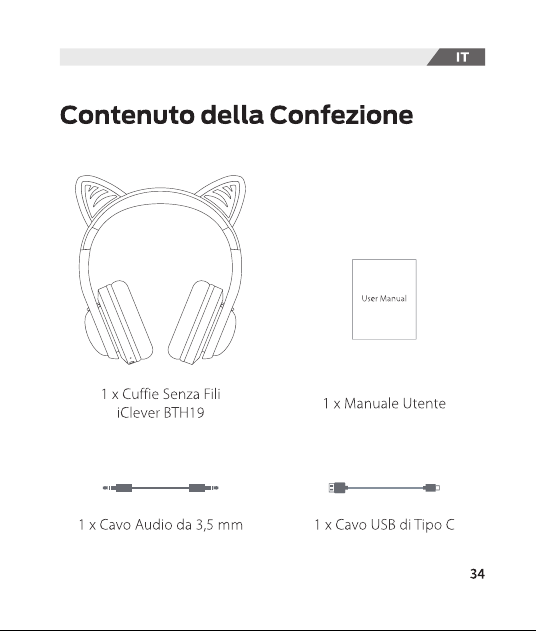 IT

Contenuto della Confezione

User Manual

1 x Cuffie Senza Fili
iClever BTH19

1 x Manuale Utente

1 x Cavo Audio da 3,5 mm

1 x Cavo USB di Tipo C

34